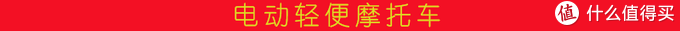 电动轻便摩托车

值 什么值得买